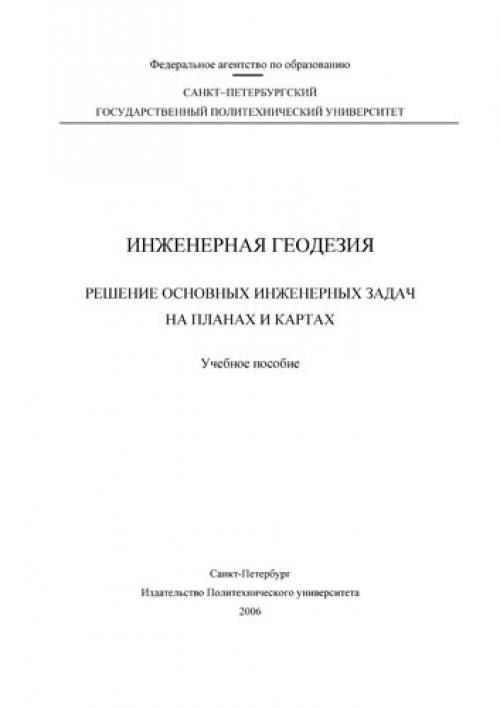 Федеральное агентство по образованию

САНКТ–ПЕТЕРБУРГСКИЙ
ГОСУДАРСТВЕННЫЙ ПОЛИТЕХНИЧЕСКИЙ УНИВЕРСИТЕТ

ИНЖЕНЕРНАЯ ГЕОДЕЗИЯ

РЕШЕНИЕ ОСНОВНЫХ ИНЖЕНЕРНЫХ ЗАДАЧ
НА ПЛАНАХ И КАРТАХ

Учебное пособие

Санкт-Петербург
Издательство Политехнического университета
2006